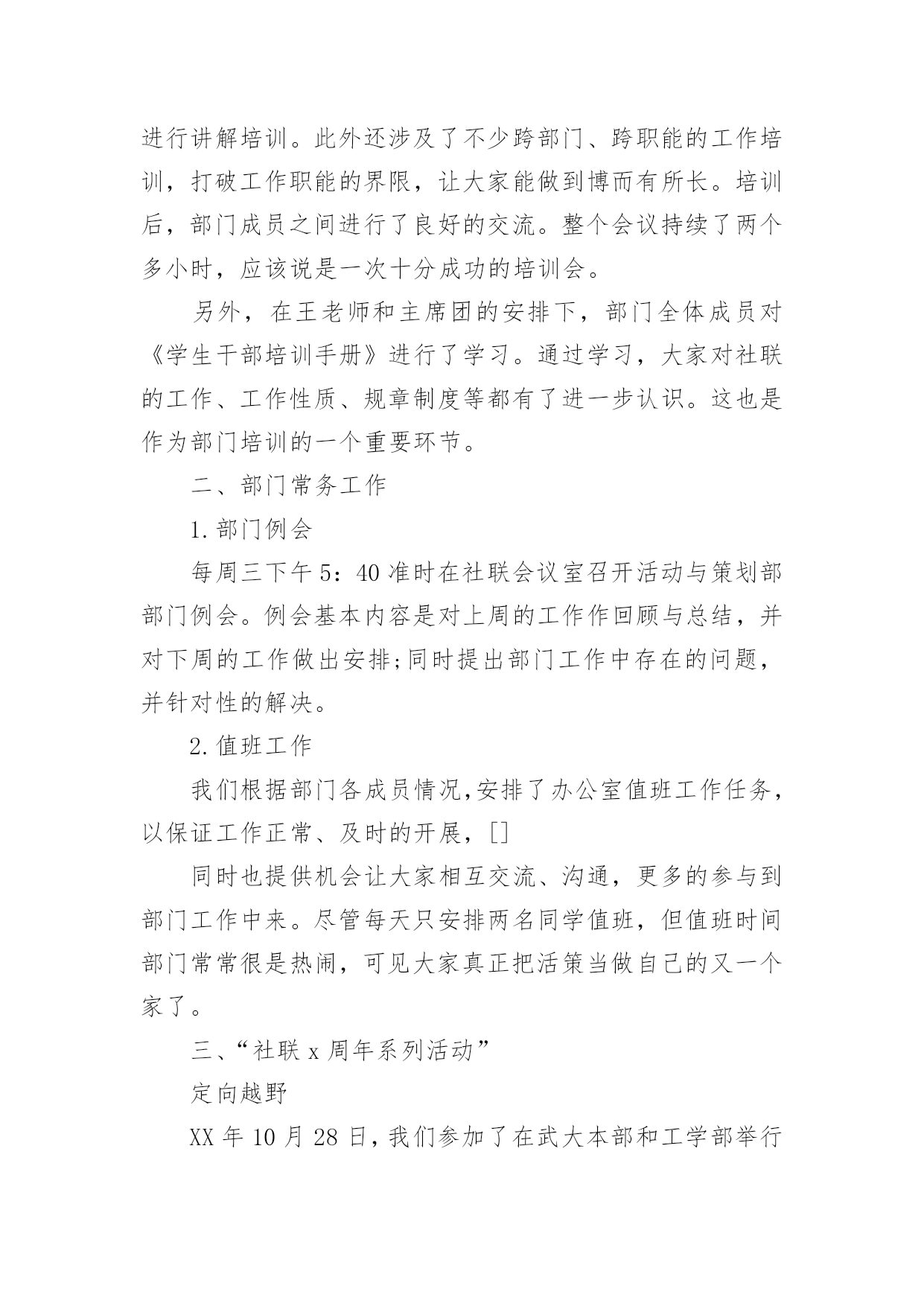 进行讲解培训。此外还涉及了不少跨部门、跨职能的工作培训，打破工作职能的界限，让大家能做到博而有所长。培训后，部门成员之间进行了良好的交流。整个会议持续了两个多小时，应该说是一次十分成功的培训会。

另外，在王老师和主席团的安排下，部门全体成员对《学生干部培训手册》进行了学习。通过学习，大家对社联的工作、工作性质、规章制度等都有了进一步认识。这也是作为部门培训的一个重要环节。

二、部门常务工作

1.部门例会

每周三下午5：40准时在社联会议室召开活动与策划部部门例会。例会基本内容是对上周的工作作回顾与总结，并对下周的工作做出安排;同时提出部门工作中存在的问题，并针对性的解决。

2.值班工作

我们根据部门各成员情况,安排了办公室值班工作任务，以保证工作正常、及时的开展，[]

同时也提供机会让大家相互交流、沟通，更多的参与到部门工作中来。尽管每天只安排两名同学值班，但值班时间部门常常很是热闹，可见大家真正把活策当做自己的又一个家了。

三、“社联x周年系列活动”

定向越野

XX年10月28日，我们参加了在武大本部和工学部举行